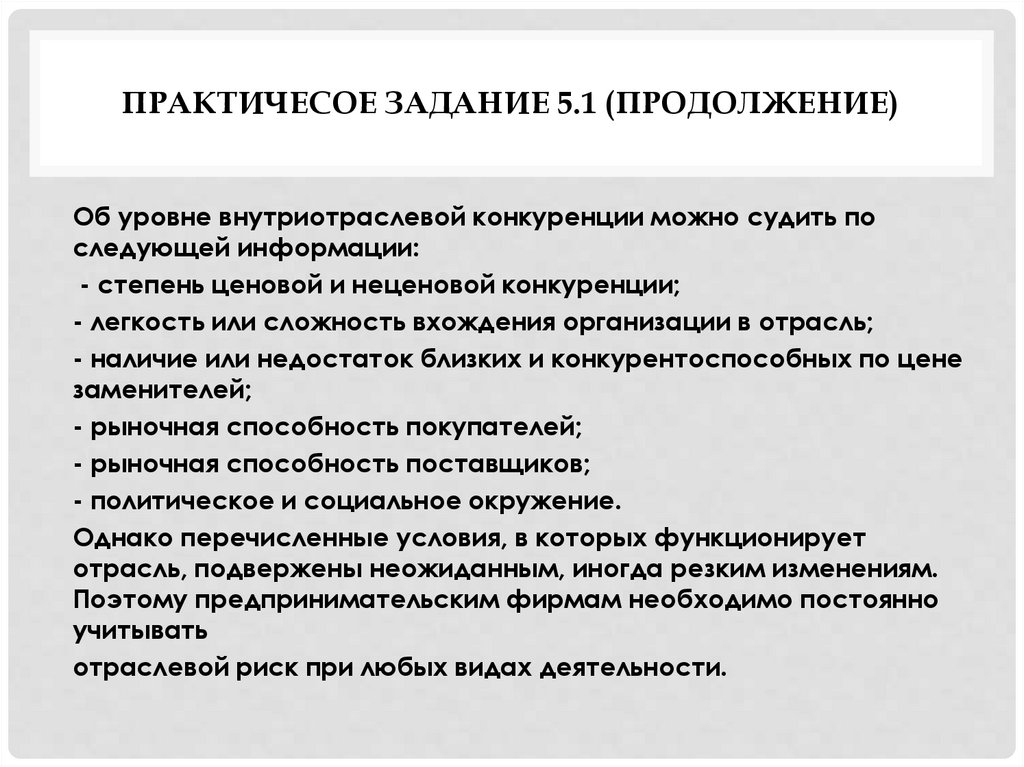 ПРАКТИЧЕСОЕ ЗАДАНИЕ 5.1 (ПРОДОЛЖЕНИЕ)

Об уровне внутриотраслевой конкуренции можно судить по следующей информации:

- степень ценовой и неценовой конкуренции;

- легкость или сложность вхождения организации в отрасль;

- наличие или недостаток близких и конкурентоспособных по цене заменителей;

- рыночная способность покупателей;

- рыночная способность поставщиков;

- политическое и социальное окружение.

Однако перечисленные условия, в которых функционирует отрасль, подвержены неожиданным, иногда резким изменениям. Поэтому предпринимательским фирмам необходимо постоянно учитывать

отраслевой риск при любых видах деятельности.